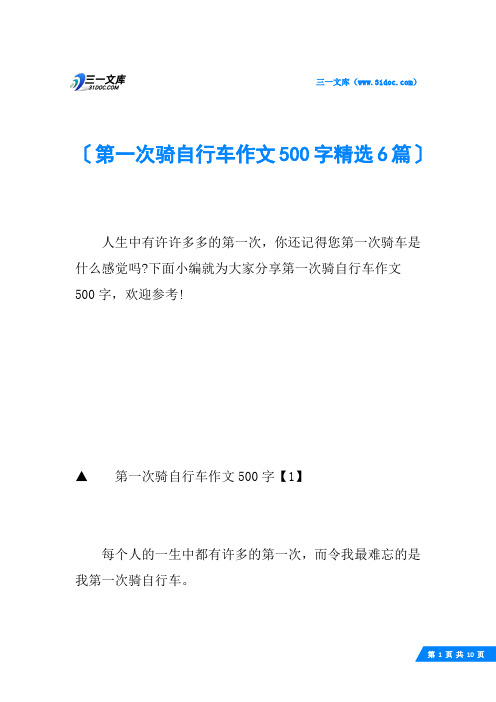 三一文库
31DOC.COM

三一文库（www.31doc.com）

〔第一次骑自行车作文500字精选6篇〕

人生中有许许多多的第一次，你还记得您第一次骑车是什么感觉吗?下面小编就为大家分享第一次骑自行车作文500字，欢迎参考!

▲ 第一次骑自行车作文500字【1】

每个人的一生中都有许多的第一次，而令我最难忘的是我第一次骑自行车。

第 1 页 共 10 页